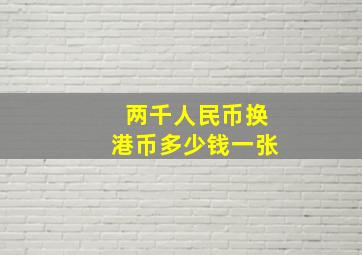 两千人民币换
港币多少钱一张